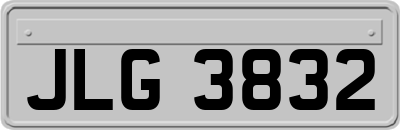 JLG 3832